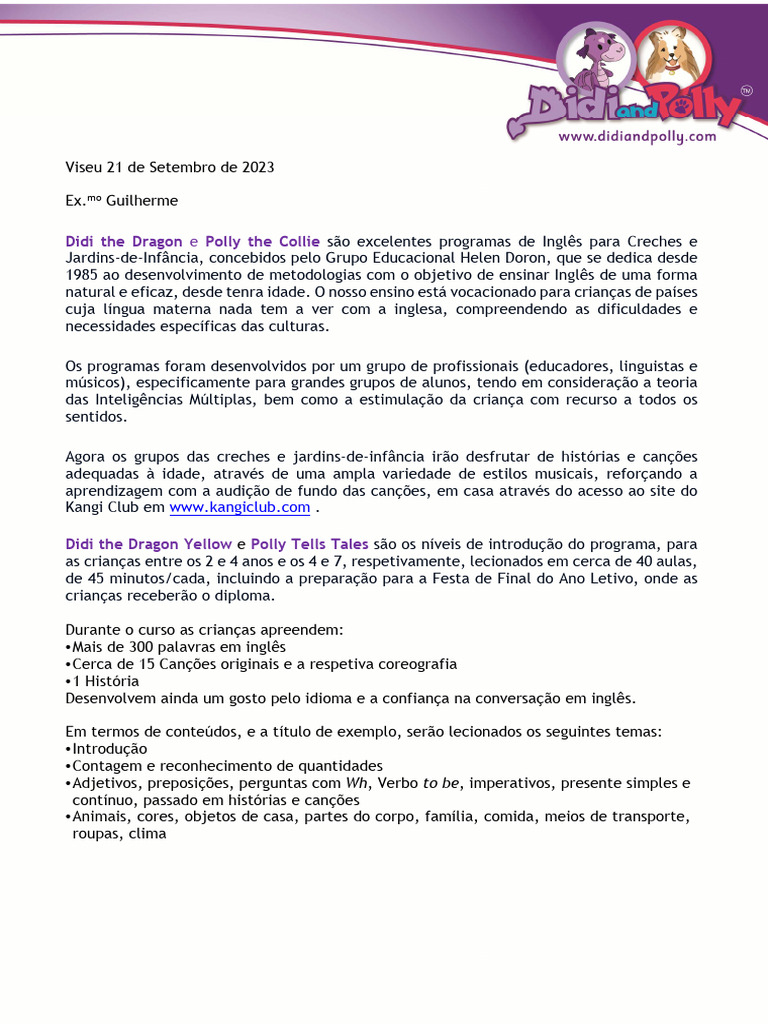 Didi and Polly™
www.didiandpolly.com

Viseu 21 de Setembro de 2023

Ex.ᵐᵒ Guilherme

Didi the Dragon e Polly the Collie são excelentes programas de Inglês para Creches e Jardins-de-Infância, concebidos pelo Grupo Educacional Helen Doron, que se dedica desde 1985 ao desenvolvimento de metodologias com o objetivo de ensinar Inglês de uma forma natural e eficaz, desde tenra idade. O nosso ensino está vocacionado para crianças de países cuja língua materna nada tem a ver com a inglesa, compreendendo as dificuldades e necessidades específicas das culturas.

Os programas foram desenvolvidos por um grupo de profissionais (educadores, linguistas e músicos), especificamente para grandes grupos de alunos, tendo em consideração a teoria das Inteligências Múltiplas, bem como a estimulação da criança com recurso a todos os sentidos.

Agora os grupos das creches e jardins-de-infância irão desfrutar de histórias e canções adequadas à idade, através de uma ampla variedade de estilos musicais, reforçando a aprendizagem com a audição de fundo das canções, em casa através do acesso ao site do Kangi Club em www.kangiclub.com .

Didi the Dragon Yellow e Polly Tells Tales são os níveis de introdução do programa, para as crianças entre os 2 e 4 anos e os 4 e 7, respetivamente, lecionados em cerca de 40 aulas, de 45 minutos/cada, incluindo a preparação para a Festa de Final do Ano Letivo, onde as crianças receberão o diploma.

Durante o curso as crianças apreendem:
•Mais de 300 palavras em inglês
•Cerca de 15 Canções originais e a respetiva coreografia
•1 História
Desenvolvem ainda um gosto pelo idioma e a confiança na conversação em inglês.

Em termos de conteúdos, e a título de exemplo, serão lecionados os seguintes temas:
•Introdução
•Contagem e reconhecimento de quantidades
•Adjetivos, preposições, perguntas com Wh, Verbo to be, imperativos, presente simples e contínuo, passado em histórias e canções
•Animais, cores, objetos de casa, partes do corpo, família, comida, meios de transporte, roupas, clima